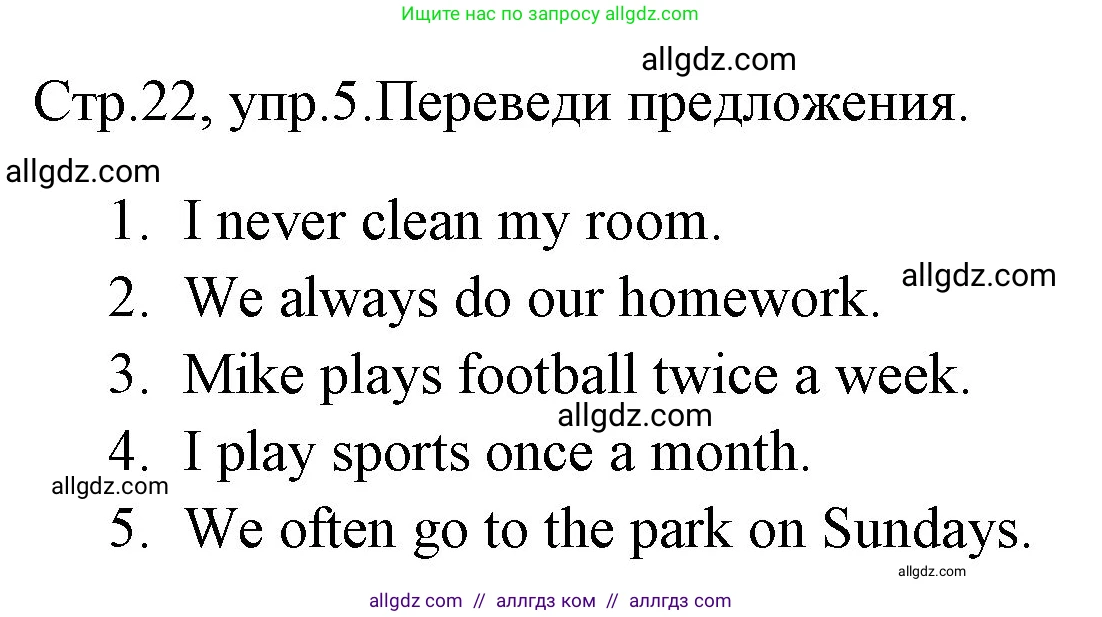 Ищите нас по запросу allgdz.com

allgdz.com

Стр.22, упр.5.Переведи предложения.

allgdz.com

1. I never clean my room.
2. We always do our homework.

allgdz.com

3. Mike plays football twice a week.

allgdz.com

4. I play sports once a month.

allgdz.com

5. We often go to the park on Sundays.

allgdz.com

allgdz com // аллгдз ком // аллгдз com